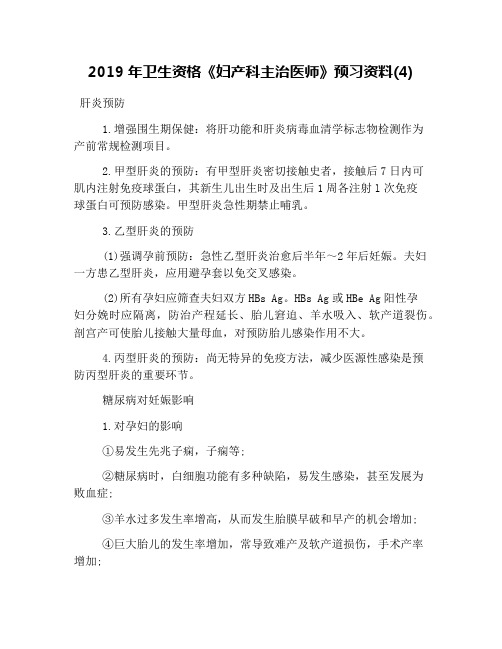 2019 年卫生资格《妇产科主治医师》预习资料(4)

肝炎预防

1.增强围生期保健：将肝功能和肝炎病毒血清学标志物检测作为产前常规检测项目。

2.甲型肝炎的预防：有甲型肝炎密切接触史者，接触后 7 日内可肌内注射免疫球蛋白，其新生儿出生时及出生后 1 周各注射 1 次免疫球蛋白可预防感染。甲型肝炎急性期禁止哺乳。

3.乙型肝炎的预防

(1)强调孕前预防：急性乙型肝炎治愈后半年～2 年后妊娠。夫妇一方患乙型肝炎，应用避孕套以免交叉感染。

(2)所有孕妇应筛查夫妇双方 HBs Ag。HBs Ag 或 HBe Ag 阳性孕妇分娩时应隔离，防治产程延长、胎儿窘迫、羊水吸入、软产道裂伤。剖宫产可使胎儿接触大量母血，对预防胎儿感染作用不大。

4.丙型肝炎的预防：尚无特异的免疫方法，减少医源性感染是预防丙型肝炎的重要环节。

糖尿病对妊娠影响

1.对孕妇的影响

①易发生先兆子痫，子痫等;

②糖尿病时，白细胞功能有多种缺陷，易发生感染，甚至发展为败血症;

③羊水过多发生率增高，从而发生胎膜早破和早产的机会增加;

④巨大胎儿的发生率增加，常导致难产及软产道损伤，手术产率增加;